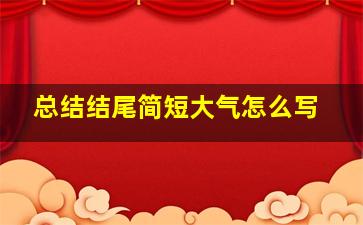 总结结尾简短大气怎么写